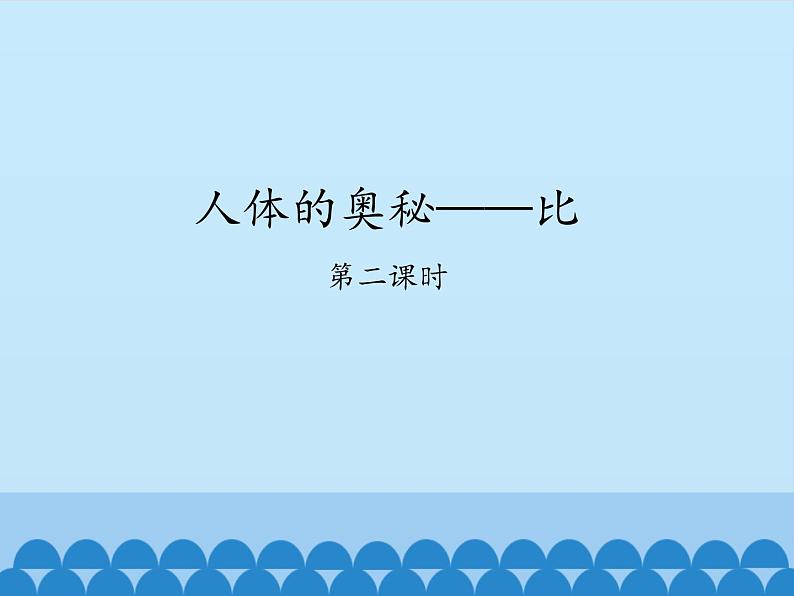 人体的奥秘——比

第二课时